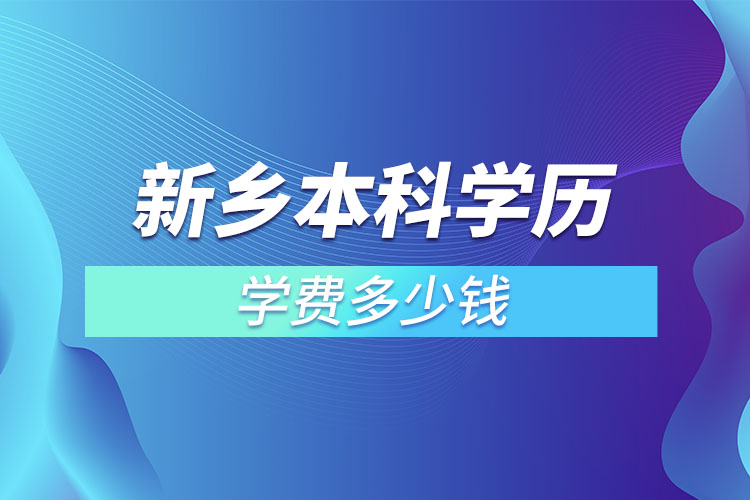 新乡本科学历

学费多少钱